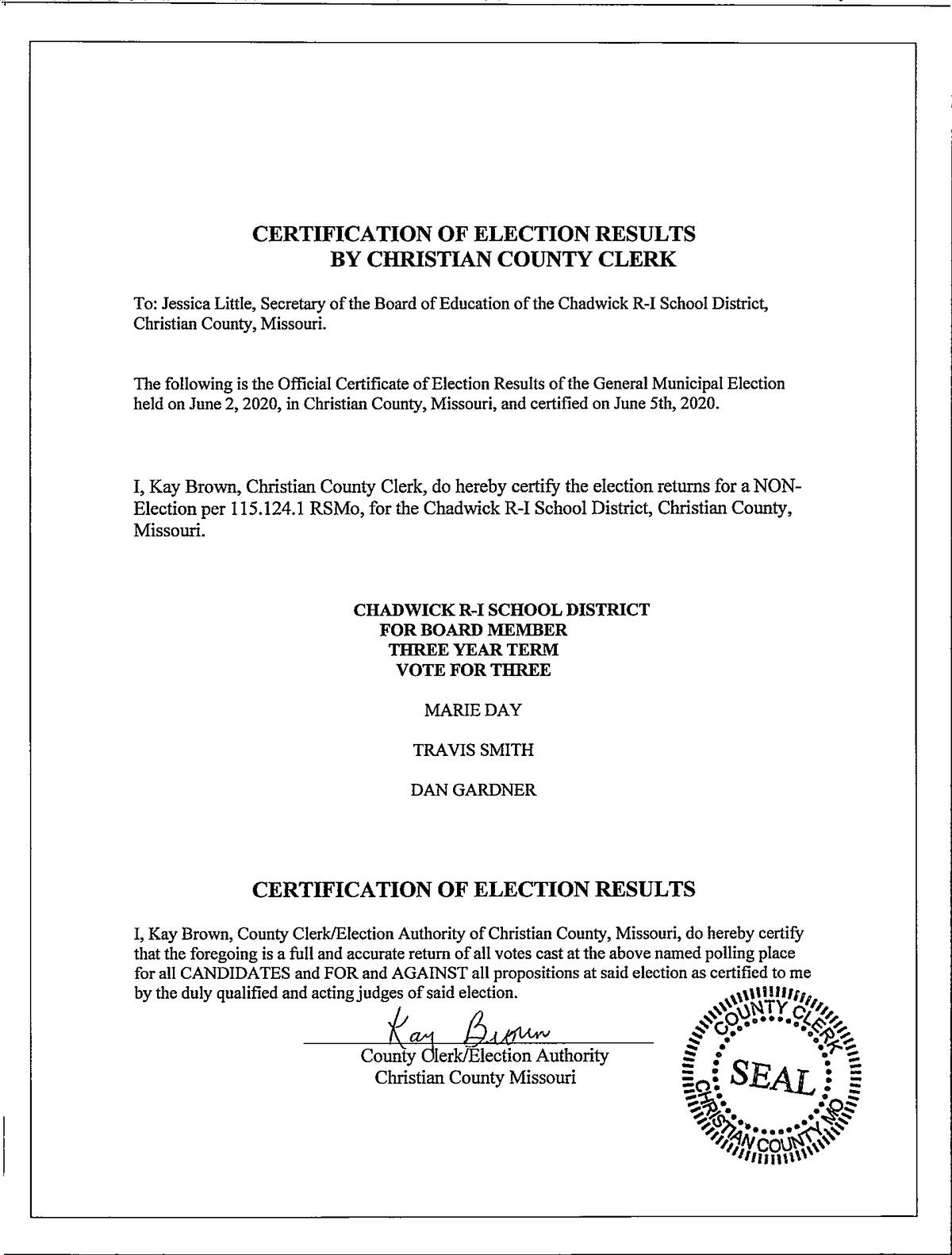 CERTIFICATION OF ELECTION RESULTS
BY CHRISTIAN COUNTY CLERK

To: Jessica Little, Secretary of the Board of Education of the Chadwick R-I School District, Christian County, Missouri.

The following is the Official Certificate of Election Results of the General Municipal Election held on June 2, 2020, in Christian County, Missouri, and certified on June 5th, 2020.

I, Kay Brown, Christian County Clerk, do hereby certify the election returns for a NON-Election per 115.124.1 RSMo, for the Chadwick R-I School District, Christian County, Missouri.

CHADWICK R-I SCHOOL DISTRICT
FOR BOARD MEMBER
THREE YEAR TERM
VOTE FOR THREE

MARIE DAY

TRAVIS SMITH

DAN GARDNER

CERTIFICATION OF ELECTION RESULTS

I, Kay Brown, County Clerk/Election Authority of Christian County, Missouri, do hereby certify that the foregoing is a full and accurate return of all votes cast at the above named polling place for all CANDIDATES and FOR and AGAINST all propositions at said election as certified to me by the duly qualified and acting judges of said election.

Kay Brown
County Clerk/Election Authority
Christian County Missouri

COUNTY CLERK
SEAL
CHRISTIAN COUNTY MO